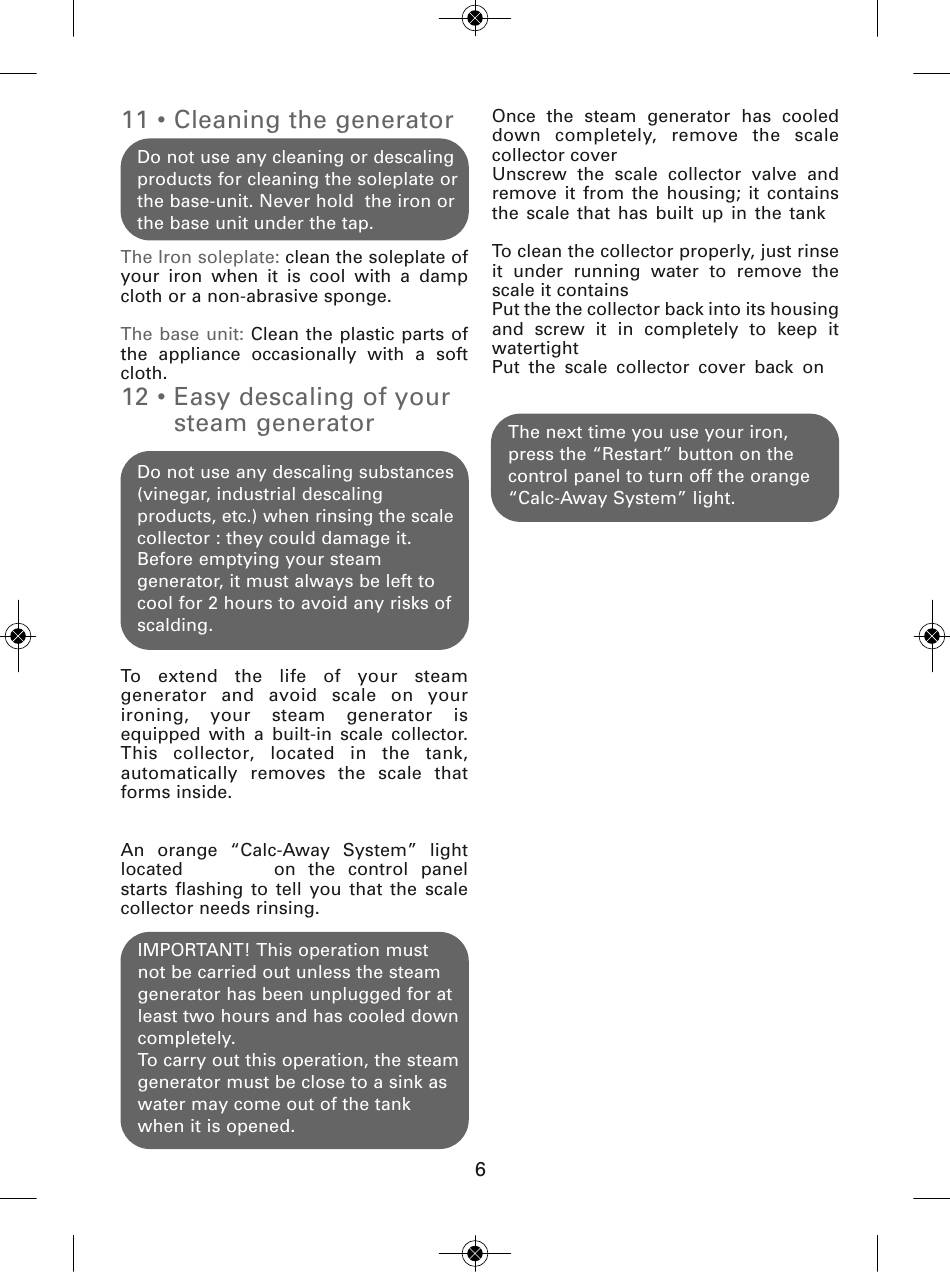 11 • Cleaning the generator

Do not use any cleaning or descaling products for cleaning the soleplate or the base-unit. Never hold the iron or the base unit under the tap.

The Iron soleplate: clean the soleplate of your iron when it is cool with a damp cloth or a non-abrasive sponge.

The base unit: Clean the plastic parts of the appliance occasionally with a soft cloth.

12 • Easy descaling of your steam generator

Do not use any descaling substances (vinegar, industrial descaling products, etc.) when rinsing the scale collector : they could damage it. Before emptying your steam generator, it must always be left to cool for 2 hours to avoid any risks of scalding.

To extend the life of your steam generator and avoid scale on your ironing, your steam generator is equipped with a built-in scale collector. This collector, located in the tank, automatically removes the scale that forms inside.

An orange “Calc-Away System” light located on the control panel starts flashing to tell you that the scale collector needs rinsing.

IMPORTANT! This operation must not be carried out unless the steam generator has been unplugged for at least two hours and has cooled down completely.
To carry out this operation, the steam generator must be close to a sink as water may come out of the tank when it is opened.

Once the steam generator has cooled down completely, remove the scale collector cover
Unscrew the scale collector valve and remove it from the housing; it contains the scale that has built up in the tank

To clean the collector properly, just rinse it under running water to remove the scale it contains
Put the the collector back into its housing and screw it in completely to keep it watertight
Put the scale collector cover back on

The next time you use your iron, press the “Restart” button on the control panel to turn off the orange “Calc-Away System” light.

6